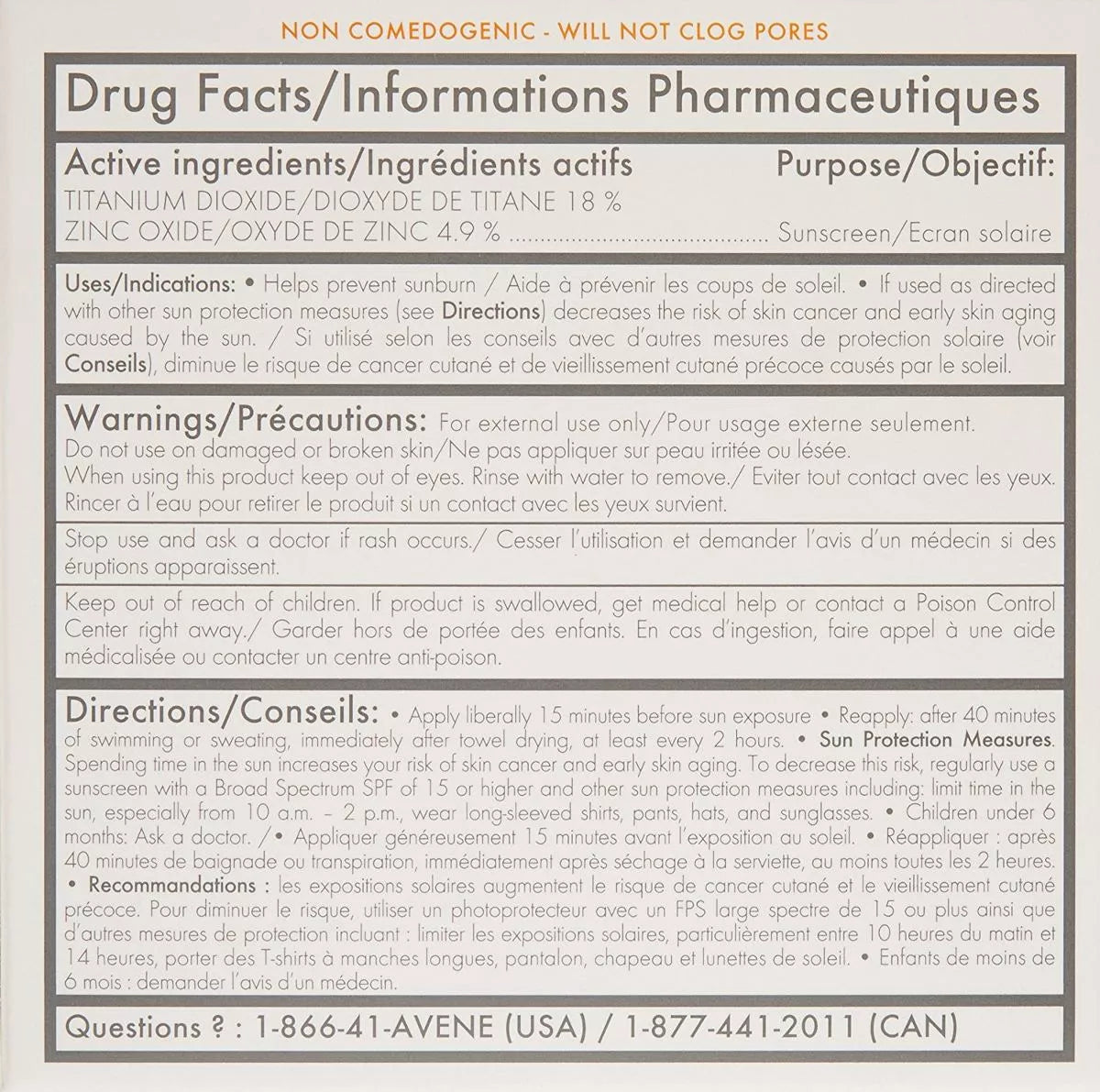 NON COMEDOGENIC - WILL NOT CLOG PORES

Drug Facts/Informations Pharmaceutiques

Active ingredients/Ingrédients actifs
Purpose/Objectif:
TITANIUM DIOXIDE/DIOXYDE DE TITANE 18 %
ZINC OXIDE/OXYDE DE ZINC 4.9 % Sunscreen/Ecran solaire

Uses/Indications: • Helps prevent sunburn / Aide à prévenir les coups de soleil. • If used as directed with other sun protection measures (see Directions) decreases the risk of skin cancer and early skin aging caused by the sun. / Si utilisé selon les conseils avec d'autres mesures de protection solaire (voir Conseils), diminue le risque de cancer cutané et de vieillissement cutané précoce causés par le soleil.

Warnings/Précautions: For external use only/Pour usage externe seulement.
Do not use on damaged or broken skin/Ne pas appliquer sur peau irritée ou lésée.
When using this product keep out of eyes. Rinse with water to remove./ Eviter tout contact avec les yeux. Rincer à l'eau pour retirer le produit si un contact avec les yeux survient.

Stop use and ask a doctor if rash occurs./ Cesser l'utilisation et demander l'avis d'un médecin si des éruptions apparaissent.

Keep out of reach of children. If product is swallowed, get medical help or contact a Poison Control Center right away./ Garder hors de portée des enfants. En cas d'ingestion, faire appel à une aide médicalisée ou contacter un centre anti-poison.

Directions/Conseils: • Apply liberally 15 minutes before sun exposure • Reapply: after 40 minutes of swimming or sweating, immediately after towel drying, at least every 2 hours. • Sun Protection Measures. Spending time in the sun increases your risk of skin cancer and early skin aging. To decrease this risk, regularly use a sunscreen with a Broad Spectrum SPF of 15 or higher and other sun protection measures including: limit time in the sun, especially from 10 a.m. – 2 p.m., wear long-sleeved shirts, pants, hats, and sunglasses. • Children under 6 months: Ask a doctor. /• Appliquer généreusement 15 minutes avant l'exposition au soleil. • Réappliquer : après 40 minutes de baignade ou transpiration, immédiatement après séchage à la serviette, au moins toutes les 2 heures. • Recommandations : les expositions solaires augmentent le risque de cancer cutané et le vieillissement cutané précoce. Pour diminuer le risque, utiliser un photoprotecteur avec un FPS large spectre de 15 ou plus ainsi que d'autres mesures de protection incluant : limiter les expositions solaires, particulièrement entre 10 heures du matin et 14 heures, porter des T-shirts à manches longues, pantalon, chapeau et lunettes de soleil. • Enfants de moins de 6 mois : demander l'avis d'un médecin.

Questions ? : 1-866-41-AVENE (USA) / 1-877-441-2011 (CAN)